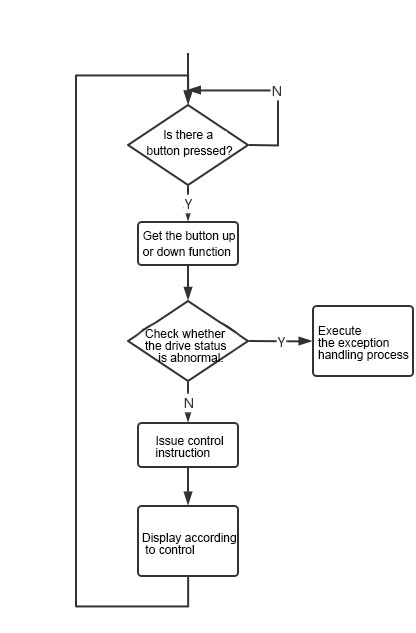 N

Is there a button pressed?

Y

Get the button up or down function

Check whether the drive status is abnormal.

Y

Execute the exception handling process

N

Issue control instruction

Display according to control